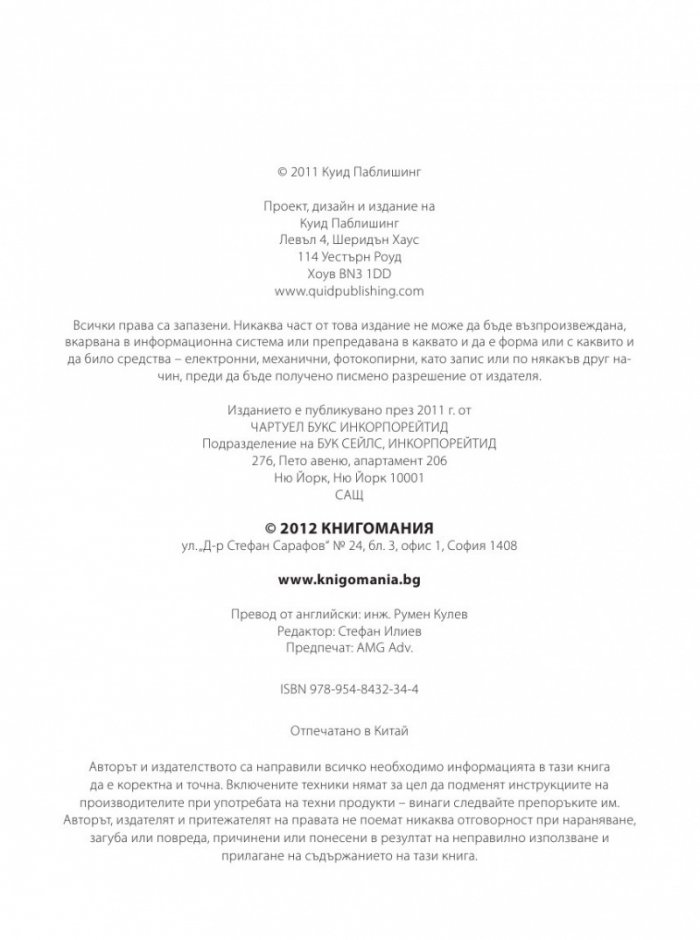 © 2011 Куид Паблишинг

Проект, дизайн и издание на
Куид Паблишинг
Левъл 4, Шеридън Хаус
114 Уестърн Роуд
Хоув BN3 1DD
www.quidpublishing.com

Всички права са запазени. Никаква част от това издание не може да бъде възпроизвеждана, вкарвана в информационна система или препредавана в каквато и да е форма или с каквито и да било средства – електронни, механични, фотокопирни, като запис или по някакъв друг начин, преди да бъде получено писмено разрешение от издателя.

Изданието е публикувано през 2011 г. от
ЧАРТУЕЛ БУКС ИНКОРПОРЕЙТИД
Подразделение на БУК СЕЙЛС, ИНКОРПОРЕЙТИД
276, Пето авеню, апартамент 206
Ню Йорк, Ню Йорк 10001
САЩ

© 2012 КНИГОМАНИЯ
ул. „Д-р Стефан Сарафов" № 24, бл. 3, офис 1, София 1408

www.knigomania.bg

Превод от английски: инж. Румен Кулев
Редактор: Стефан Илиев
Предпечат: AMG Adv.

ISBN 978-954-8432-34-4

Отпечатано в Китай

Авторът и издателството са направили всичко необходимо информацията в тази книга да е коректна и точна. Включените техники нямат за цел да подменят инструкциите на производителите при употребата на техни продукти – винаги следвайте препоръките им. Авторът, издателят и притежателят на правата не поемат никаква отговорност при нараняване, загуба или повреда, причинени или понесени в резултат на неправилно използване и прилагане на съдържанието на тази книга.